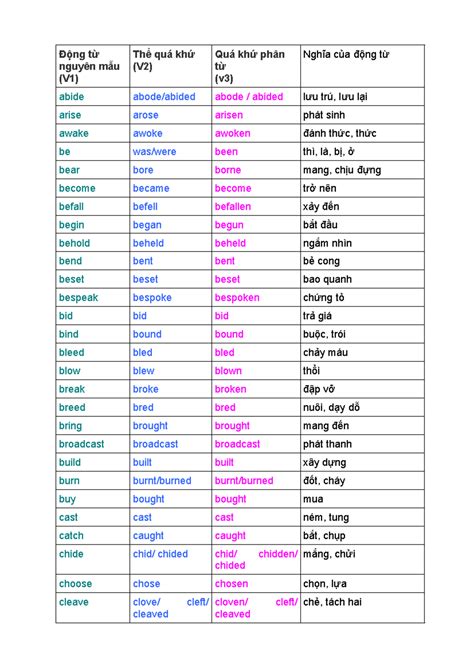 | Động từ nguyên mẫu (V1) | Thể quá khứ (V2) | Quá khứ phân từ (v3) | Nghĩa của động từ |
|---|---|---|---|
| abide | abode/abided | abode / abided | lưu trú, lưu lại |
| arise | arose | arisen | phát sinh |
| awake | awoke | awoken | đánh thức, thức |
| be | was/were | been | thì, là, bị, ở |
| bear | bore | borne | mang, chịu đựng |
| become | became | become | trở nên |
| befall | befell | befallen | xảy đến |
| begin | began | begun | bắt đầu |
| behold | beheld | beheld | ngắm nhìn |
| bend | bent | bent | bẻ cong |
| beset | beset | beset | bao quanh |
| bespeak | bespoke | bespoken | chứng tỏ |
| bid | bid | bid | trả giá |
| bind | bound | bound | buộc, trói |
| bleed | bled | bled | chảy máu |
| blow | blew | blown | thổi |
| break | broke | broken | đập vỡ |
| breed | bred | bred | nuôi, dạy dỗ |
| bring | brought | brought | mang đến |
| broadcast | broadcast | broadcast | phát thanh |
| build | built | built | xây dựng |
| burn | burnt/burned | burnt/burned | đốt, cháy |
| buy | bought | bought | mua |
| cast | cast | cast | ném, tung |
| catch | caught | caught | bắt, chụp |
| chide | chid/ chided | chid/ chidden/ chided | mắng, chửi |
| choose | chose | chosen | chọn, lựa |
| cleave | clove/ cleft/ cleaved | cloven/ cleft/ cleaved | chẻ, tách hai |